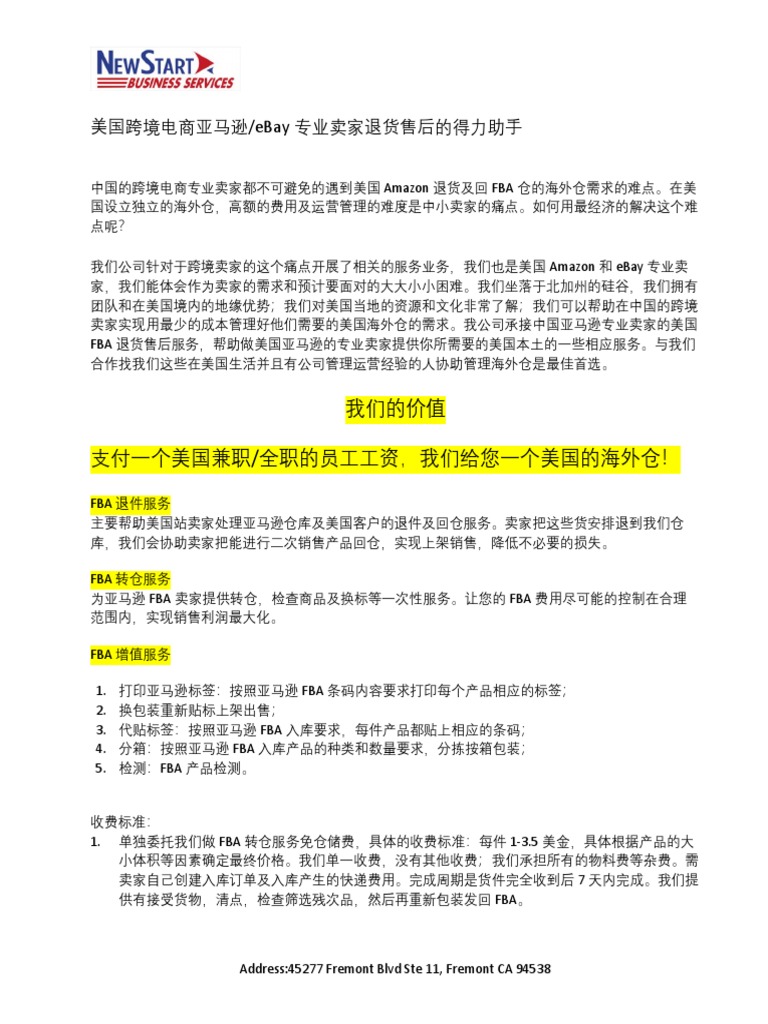 NEWSTART
BUSINESS SERVICES

美国跨境电商亚马逊/eBay 专业卖家退货售后的得力助手

中国的跨境电商专业卖家都不可避免的遇到美国 Amazon 退货及回 FBA 仓的海外仓需求的难点。在美国设立独立的海外仓，高额的费用及运营管理的难度是中小卖家的痛点。如何用最经济的解决这个难点呢？

我们公司针对于跨境卖家的这个痛点开展了相关的服务业务，我们也是美国 Amazon 和 eBay 专业卖家，我们能体会作为卖家的需求和预计要面对的大大小小困难。我们坐落于北加州的硅谷，我们拥有团队和在美国境内的地缘优势；我们对美国当地的资源和文化非常了解；我们可以帮助在中国的跨境卖家实现用最少的成本管理好他们需要的美国海外仓的需求。我公司承接中国亚马逊专业卖家的美国 FBA 退货售后服务，帮助做美国亚马逊的专业卖家提供你所需要的美国本土的一些相应服务。与我们合作找我们这些在美国生活并且有公司管理运营经验的人协助管理海外仓是最佳首选。

我们的价值

支付一个美国兼职/全职的员工工资，我们给您一个美国的海外仓！

FBA 退件服务
主要帮助美国站卖家处理亚马逊仓库及美国客户的退件及回仓服务。卖家把这些货安排退到我们仓库，我们会协助卖家把能进行二次销售产品回仓，实现上架销售，降低不必要的损失。

FBA 转仓服务
为亚马逊 FBA 卖家提供转仓，检查商品及换标等一次性服务。让您的 FBA 费用尽可能的控制在合理范围内，实现销售利润最大化。

FBA 增值服务

1. 打印亚马逊标签：按照亚马逊 FBA 条码内容要求打印每个产品相应的标签；
2. 换包装重新贴标上架出售；
3. 代贴标签：按照亚马逊 FBA 入库要求，每件产品都贴上相应的条码；
4. 分箱：按照亚马逊 FBA 入库产品的种类和数量要求，分拣按箱包装；
5. 检测：FBA 产品检测。

收费标准：
1. 单独委托我们做 FBA 转仓服务免仓储费，具体的收费标准：每件 1-3.5 美金，具体根据产品的大小体积等因素确定最终价格。我们单一收费，没有其他收费；我们承担所有的物料费等杂费。需卖家自己创建入库订单及入库产生的快递费用。完成周期是货件完全收到后 7 天内完成。我们提供有接受货物，清点，检查筛选残次品，然后再重新包装发回 FBA。

Address:45277 Fremont Blvd Ste 11, Fremont CA 94538